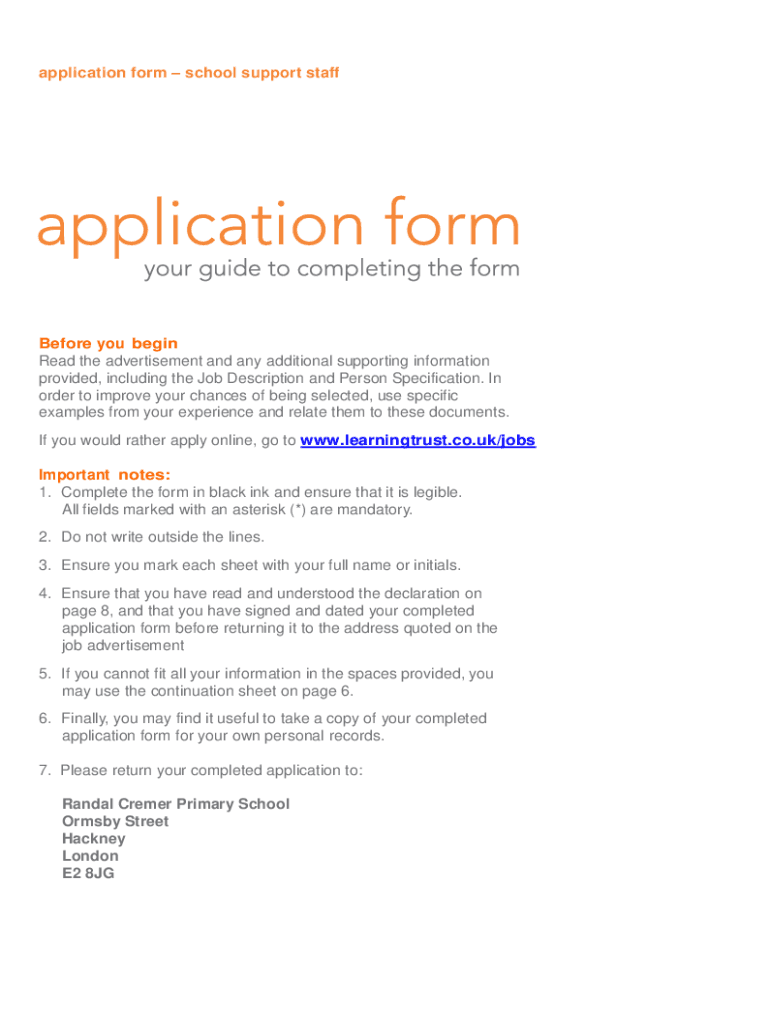 application form – school support staff

application form

your guide to completing the form

Before you begin
Read the advertisement and any additional supporting information provided, including the Job Description and Person Specification. In order to improve your chances of being selected, use specific examples from your experience and relate them to these documents.

If you would rather apply online, go to www.learningtrust.co.uk/jobs

Important notes:
1. Complete the form in black ink and ensure that it is legible. All fields marked with an asterisk (*) are mandatory.

2. Do not write outside the lines.

3. Ensure you mark each sheet with your full name or initials.

4. Ensure that you have read and understood the declaration on page 8, and that you have signed and dated your completed application form before returning it to the address quoted on the job advertisement

5. If you cannot fit all your information in the spaces provided, you may use the continuation sheet on page 6.

6. Finally, you may find it useful to take a copy of your completed application form for your own personal records.

7. Please return your completed application to:

Randal Cremer Primary School
Ormsby Street
Hackney
London
E2 8JG